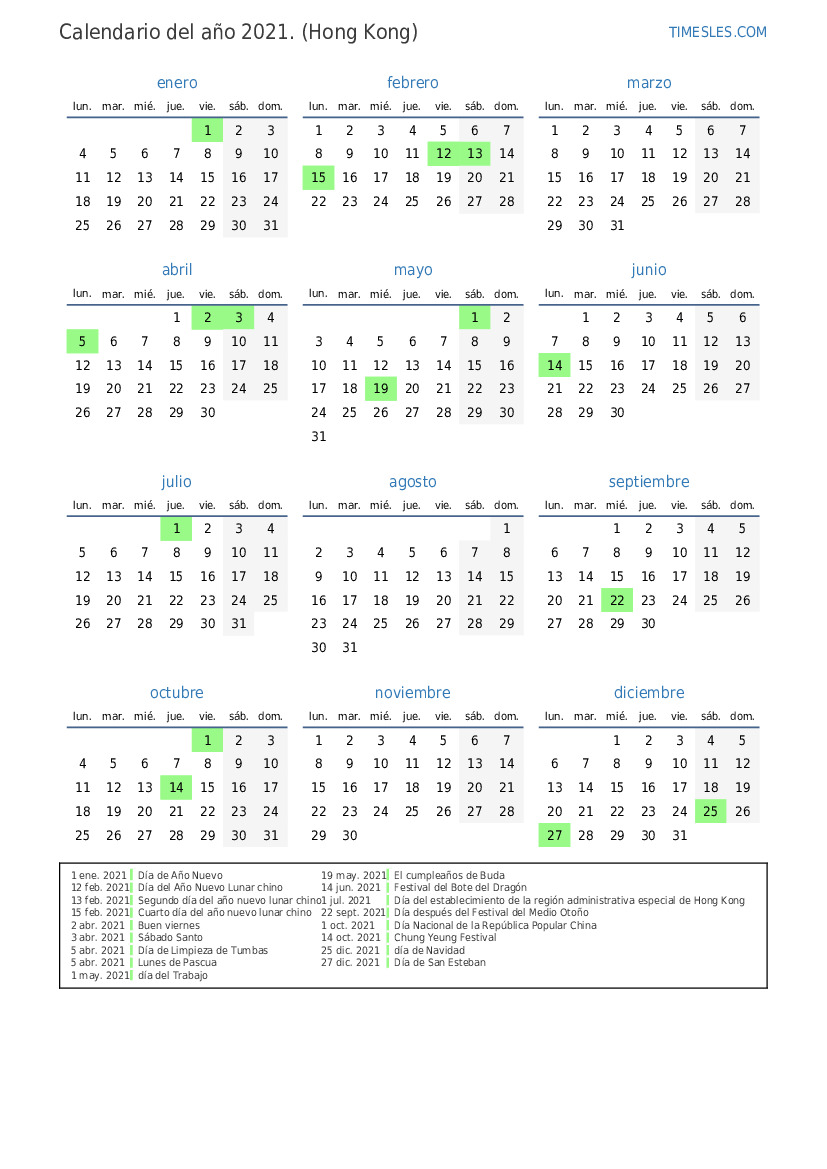 Calendario del año 2021. (Hong Kong)

TIMESLES.COM

enero

| lun. | mar. | mié. | jue. | vie. | sáb. | dom. |
|---|---|---|---|---|---|---|
| | | | | 1 | 2 | 3 |
| 4 | 5 | 6 | 7 | 8 | 9 | 10 |
| 11 | 12 | 13 | 14 | 15 | 16 | 17 |
| 18 | 19 | 20 | 21 | 22 | 23 | 24 |
| 25 | 26 | 27 | 28 | 29 | 30 | 31 |

febrero

| lun. | mar. | mié. | jue. | vie. | sáb. | dom. |
|---|---|---|---|---|---|---|
| 1 | 2 | 3 | 4 | 5 | 6 | 7 |
| 8 | 9 | 10 | 11 | 12 | 13 | 14 |
| 15 | 16 | 17 | 18 | 19 | 20 | 21 |
| 22 | 23 | 24 | 25 | 26 | 27 | 28 |

marzo

| lun. | mar. | mié. | jue. | vie. | sáb. | dom. |
|---|---|---|---|---|---|---|
| 1 | 2 | 3 | 4 | 5 | 6 | 7 |
| 8 | 9 | 10 | 11 | 12 | 13 | 14 |
| 15 | 16 | 17 | 18 | 19 | 20 | 21 |
| 22 | 23 | 24 | 25 | 26 | 27 | 28 |
| 29 | 30 | 31 | | | | |

abril

| lun. | mar. | mié. | jue. | vie. | sáb. | dom. |
|---|---|---|---|---|---|---|
| | | | 1 | 2 | 3 | 4 |
| 5 | 6 | 7 | 8 | 9 | 10 | 11 |
| 12 | 13 | 14 | 15 | 16 | 17 | 18 |
| 19 | 20 | 21 | 22 | 23 | 24 | 25 |
| 26 | 27 | 28 | 29 | 30 | | |

mayo

| lun. | mar. | mié. | jue. | vie. | sáb. | dom. |
|---|---|---|---|---|---|---|
| | | | | | 1 | 2 |
| 3 | 4 | 5 | 6 | 7 | 8 | 9 |
| 10 | 11 | 12 | 13 | 14 | 15 | 16 |
| 17 | 18 | 19 | 20 | 21 | 22 | 23 |
| 24 | 25 | 26 | 27 | 28 | 29 | 30 |
| 31 | | | | | | |

junio

| lun. | mar. | mié. | jue. | vie. | sáb. | dom. |
|---|---|---|---|---|---|---|
| | 1 | 2 | 3 | 4 | 5 | 6 |
| 7 | 8 | 9 | 10 | 11 | 12 | 13 |
| 14 | 15 | 16 | 17 | 18 | 19 | 20 |
| 21 | 22 | 23 | 24 | 25 | 26 | 27 |
| 28 | 29 | 30 | | | | |

julio

| lun. | mar. | mié. | jue. | vie. | sáb. | dom. |
|---|---|---|---|---|---|---|
| | | | 1 | 2 | 3 | 4 |
| 5 | 6 | 7 | 8 | 9 | 10 | 11 |
| 12 | 13 | 14 | 15 | 16 | 17 | 18 |
| 19 | 20 | 21 | 22 | 23 | 24 | 25 |
| 26 | 27 | 28 | 29 | 30 | 31 | |

agosto

| lun. | mar. | mié. | jue. | vie. | sáb. | dom. |
|---|---|---|---|---|---|---|
| | | | | | | 1 |
| 2 | 3 | 4 | 5 | 6 | 7 | 8 |
| 9 | 10 | 11 | 12 | 13 | 14 | 15 |
| 16 | 17 | 18 | 19 | 20 | 21 | 22 |
| 23 | 24 | 25 | 26 | 27 | 28 | 29 |
| 30 | 31 | | | | | |

septiembre

| lun. | mar. | mié. | jue. | vie. | sáb. | dom. |
|---|---|---|---|---|---|---|
| | | 1 | 2 | 3 | 4 | 5 |
| 6 | 7 | 8 | 9 | 10 | 11 | 12 |
| 13 | 14 | 15 | 16 | 17 | 18 | 19 |
| 20 | 21 | 22 | 23 | 24 | 25 | 26 |
| 27 | 28 | 29 | 30 | | | |

octubre

| lun. | mar. | mié. | jue. | vie. | sáb. | dom. |
|---|---|---|---|---|---|---|
| | | | | 1 | 2 | 3 |
| 4 | 5 | 6 | 7 | 8 | 9 | 10 |
| 11 | 12 | 13 | 14 | 15 | 16 | 17 |
| 18 | 19 | 20 | 21 | 22 | 23 | 24 |
| 25 | 26 | 27 | 28 | 29 | 30 | 31 |

noviembre

| lun. | mar. | mié. | jue. | vie. | sáb. | dom. |
|---|---|---|---|---|---|---|
| 1 | 2 | 3 | 4 | 5 | 6 | 7 |
| 8 | 9 | 10 | 11 | 12 | 13 | 14 |
| 15 | 16 | 17 | 18 | 19 | 20 | 21 |
| 22 | 23 | 24 | 25 | 26 | 27 | 28 |
| 29 | 30 | | | | | |

diciembre

| lun. | mar. | mié. | jue. | vie. | sáb. | dom. |
|---|---|---|---|---|---|---|
| | | 1 | 2 | 3 | 4 | 5 |
| 6 | 7 | 8 | 9 | 10 | 11 | 12 |
| 13 | 14 | 15 | 16 | 17 | 18 | 19 |
| 20 | 21 | 22 | 23 | 24 | 25 | 26 |
| 27 | 28 | 29 | 30 | 31 | | |

1 ene. 2021 Día de Año Nuevo
12 feb. 2021 Día del Año Nuevo Lunar chino
13 feb. 2021 Segundo día del año nuevo lunar chino
15 feb. 2021 Cuarto día del año nuevo lunar chino
2 abr. 2021 Buen viernes
3 abr. 2021 Sábado Santo
5 abr. 2021 Día de Limpieza de Tumbas
5 abr. 2021 Lunes de Pascua
1 may. 2021 día del Trabajo
19 may. 2021 El cumpleaños de Buda
14 jun. 2021 Festival del Bote del Dragón
1 jul. 2021 Día del establecimiento de la región administrativa especial de Hong Kong
22 sept. 2021 Día después del Festival del Medio Otoño
1 oct. 2021 Día Nacional de la República Popular China
14 oct. 2021 Chung Yeung Festival
25 dic. 2021 día de Navidad
27 dic. 2021 Día de San Esteban